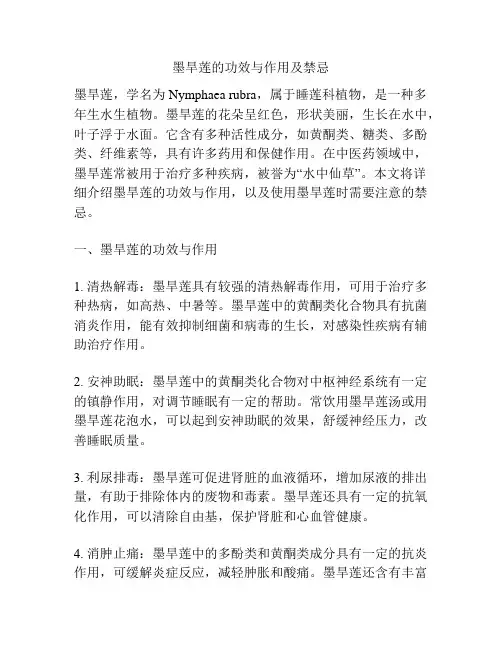 墨旱莲的功效与作用及禁忌

墨旱莲，学名为 Nymphaea rubra，属于睡莲科植物，是一种多年生水生植物。墨旱莲的花朵呈红色，形状美丽，生长在水中，叶子浮于水面。它含有多种活性成分，如黄酮类、糖类、多酚类、纤维素等，具有许多药用和保健作用。在中医药领域中，墨旱莲常被用于治疗多种疾病，被誉为“水中仙草”。本文将详细介绍墨旱莲的功效与作用，以及使用墨旱莲时需要注意的禁忌。

一、墨旱莲的功效与作用

1. 清热解毒：墨旱莲具有较强的清热解毒作用，可用于治疗多种热病，如高热、中暑等。墨旱莲中的黄酮类化合物具有抗菌消炎作用，能有效抑制细菌和病毒的生长，对感染性疾病有辅助治疗作用。

2. 安神助眠：墨旱莲中的黄酮类化合物对中枢神经系统有一定的镇静作用，对调节睡眠有一定的帮助。常饮用墨旱莲汤或用墨旱莲花泡水，可以起到安神助眠的效果，舒缓神经压力，改善睡眠质量。

3. 利尿排毒：墨旱莲可促进肾脏的血液循环，增加尿液的排出量，有助于排除体内的废物和毒素。墨旱莲还具有一定的抗氧化作用，可以清除自由基，保护肾脏和心血管健康。

4. 消肿止痛：墨旱莲中的多酚类和黄酮类成分具有一定的抗炎作用，可缓解炎症反应，减轻肿胀和酸痛。墨旱莲还含有丰富